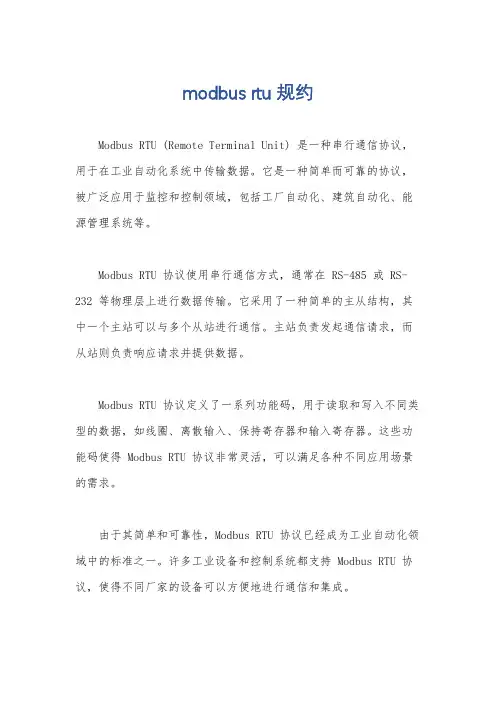 modbus rtu 规约

Modbus RTU (Remote Terminal Unit) 是一种串行通信协议，用于在工业自动化系统中传输数据。它是一种简单而可靠的协议，被广泛应用于监控和控制领域，包括工厂自动化、建筑自动化、能源管理系统等。

Modbus RTU 协议使用串行通信方式，通常在 RS-485 或 RS-232 等物理层上进行数据传输。它采用了一种简单的主从结构，其中一个主站可以与多个从站进行通信。主站负责发起通信请求，而从站则负责响应请求并提供数据。

Modbus RTU 协议定义了一系列功能码，用于读取和写入不同类型的数据，如线圈、离散输入、保持寄存器和输入寄存器。这些功能码使得 Modbus RTU 协议非常灵活，可以满足各种不同应用场景的需求。

由于其简单和可靠性，Modbus RTU 协议已经成为工业自动化领域中的标准之一。许多工业设备和控制系统都支持 Modbus RTU 协议，使得不同厂家的设备可以方便地进行通信和集成。